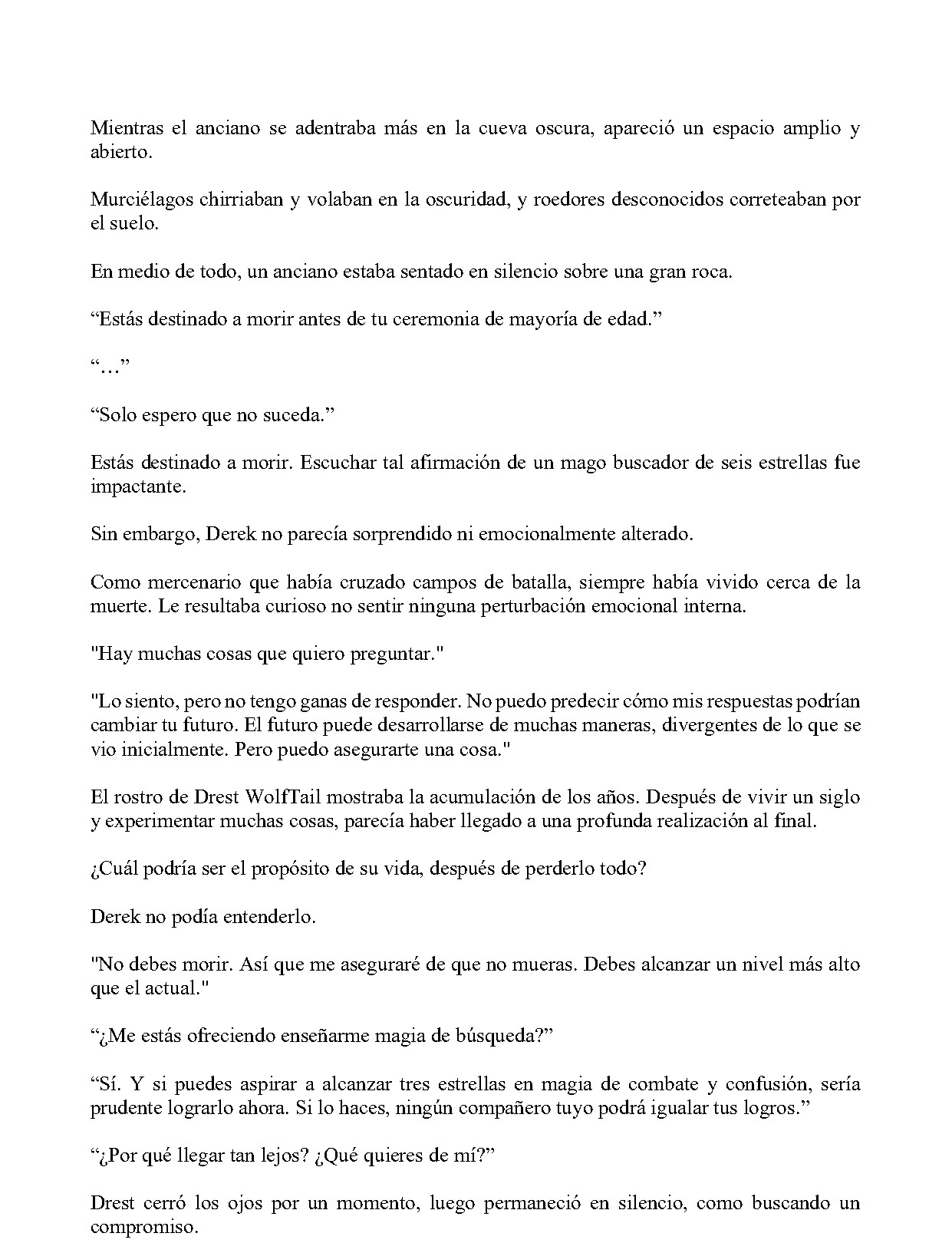 Mientras el anciano se adentraba más en la cueva oscura, apareció un espacio amplio y abierto.

Murciélagos chirriaban y volaban en la oscuridad, y roedores desconocidos correteaban por el suelo.

En medio de todo, un anciano estaba sentado en silencio sobre una gran roca.

"Estás destinado a morir antes de tu ceremonia de mayoría de edad."

"..."

"Solo espero que no suceda."

Estás destinado a morir. Escuchar tal afirmación de un mago buscador de seis estrellas fue impactante.

Sin embargo, Derek no parecía sorprendido ni emocionalmente alterado.

Como mercenario que había cruzado campos de batalla, siempre había vivido cerca de la muerte. Le resultaba curioso no sentir ninguna perturbación emocional interna.

"Hay muchas cosas que quiero preguntar."

"Lo siento, pero no tengo ganas de responder. No puedo predecir cómo mis respuestas podrían cambiar tu futuro. El futuro puede desarrollarse de muchas maneras, divergentes de lo que se vio inicialmente. Pero puedo asegurarte una cosa."

El rostro de Drest WolfTail mostraba la acumulación de los años. Después de vivir un siglo y experimentar muchas cosas, parecía haber llegado a una profunda realización al final.

¿Cuál podría ser el propósito de su vida, después de perderlo todo?

Derek no podía entenderlo.

"No debes morir. Así que me aseguraré de que no mueras. Debes alcanzar un nivel más alto que el actual."

"¿Me estás ofreciendo enseñarme magia de búsqueda?"

"Sí. Y si puedes aspirar a alcanzar tres estrellas en magia de combate y confusión, sería prudente lograrlo ahora. Si lo haces, ningún compañero tuyo podrá igualar tus logros."

"¿Por qué llegar tan lejos? ¿Qué quieres de mí?"

Drest cerró los ojos por un momento, luego permaneció en silencio, como buscando un compromiso.